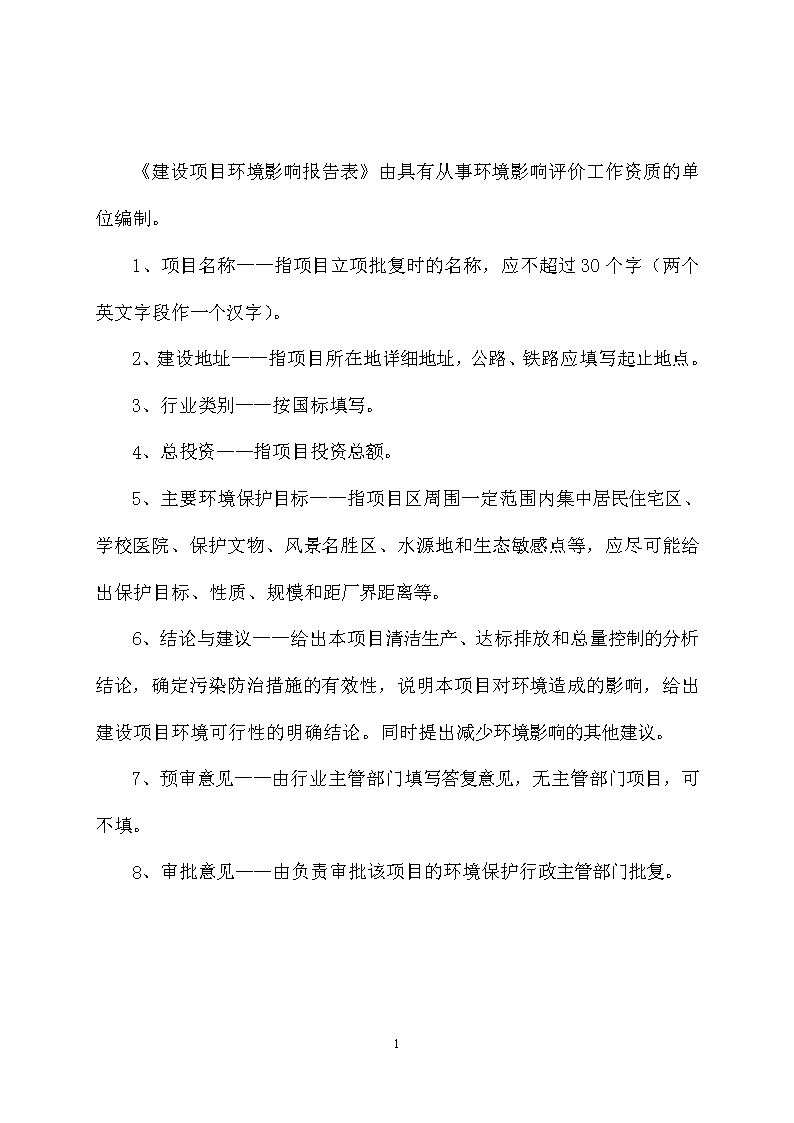 《建设项目环境影响报告表》由具有从事环境影响评价工作资质的单位编制。

1、项目名称——指项目立项批复时的名称，应不超过30个字（两个英文字段作一个汉字）。

2、建设地址——指项目所在地详细地址，公路、铁路应填写起止地点。

3、行业类别——按国标填写。

4、总投资——指项目投资总额。

5、主要环境保护目标——指项目区周围一定范围内集中居民住宅区、学校医院、保护文物、风景名胜区、水源地和生态敏感点等，应尽可能给出保护目标、性质、规模和距厂界距离等。

6、结论与建议——给出本项目清洁生产、达标排放和总量控制的分析结论，确定污染防治措施的有效性，说明本项目对环境造成的影响，给出建设项目环境可行性的明确结论。同时提出减少环境影响的其他建议。

7、预审意见——由行业主管部门填写答复意见，无主管部门项目，可不填。

8、审批意见——由负责审批该项目的环境保护行政主管部门批复。

1